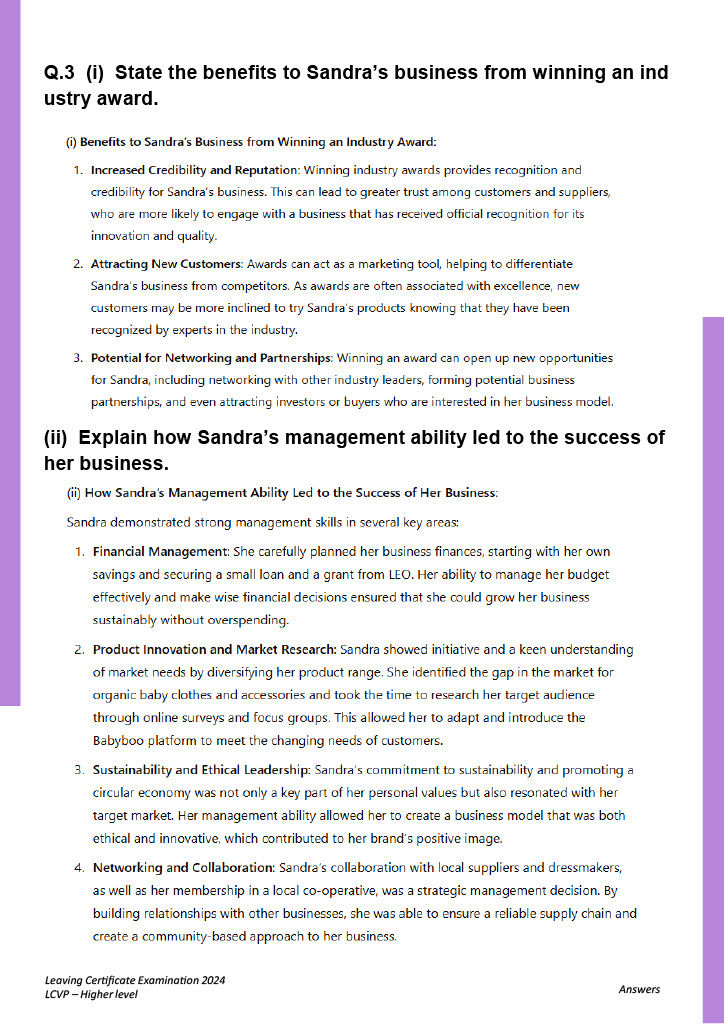 Q.3 (i) State the benefits to Sandra's business from winning an ind ustry award.

(i) Benefits to Sandra's Business from Winning an Industry Award:

1. Increased Credibility and Reputation: Winning industry awards provides recognition and credibility for Sandra's business. This can lead to greater trust among customers and suppliers, who are more likely to engage with a business that has received official recognition for its innovation and quality.

2. Attracting New Customers: Awards can act as a marketing tool, helping to differentiate Sandra's business from competitors. As awards are often associated with excellence, new customers may be more inclined to try Sandra's products knowing that they have been recognized by experts in the industry.

3. Potential for Networking and Partnerships: Winning an award can open up new opportunities for Sandra, including networking with other industry leaders, forming potential business partnerships, and even attracting investors or buyers who are interested in her business model.

(ii) Explain how Sandra's management ability led to the success of her business.

(ii) How Sandra's Management Ability Led to the Success of Her Business:

Sandra demonstrated strong management skills in several key areas:

1. Financial Management: She carefully planned her business finances, starting with her own savings and securing a small loan and a grant from LEO. Her ability to manage her budget effectively and make wise financial decisions ensured that she could grow her business sustainably without overspending.

2. Product Innovation and Market Research: Sandra showed initiative and a keen understanding of market needs by diversifying her product range. She identified the gap in the market for organic baby clothes and accessories and took the time to research her target audience through online surveys and focus groups. This allowed her to adapt and introduce the Babyboo platform to meet the changing needs of customers.

3. Sustainability and Ethical Leadership: Sandra's commitment to sustainability and promoting a circular economy was not only a key part of her personal values but also resonated with her target market. Her management ability allowed her to create a business model that was both ethical and innovative, which contributed to her brand's positive image.

4. Networking and Collaboration: Sandra's collaboration with local suppliers and dressmakers, as well as her membership in a local co-operative, was a strategic management decision. By building relationships with other businesses, she was able to ensure a reliable supply chain and create a community-based approach to her business.

Leaving Certificate Examination 2024
LCVP – Higher level

Answers